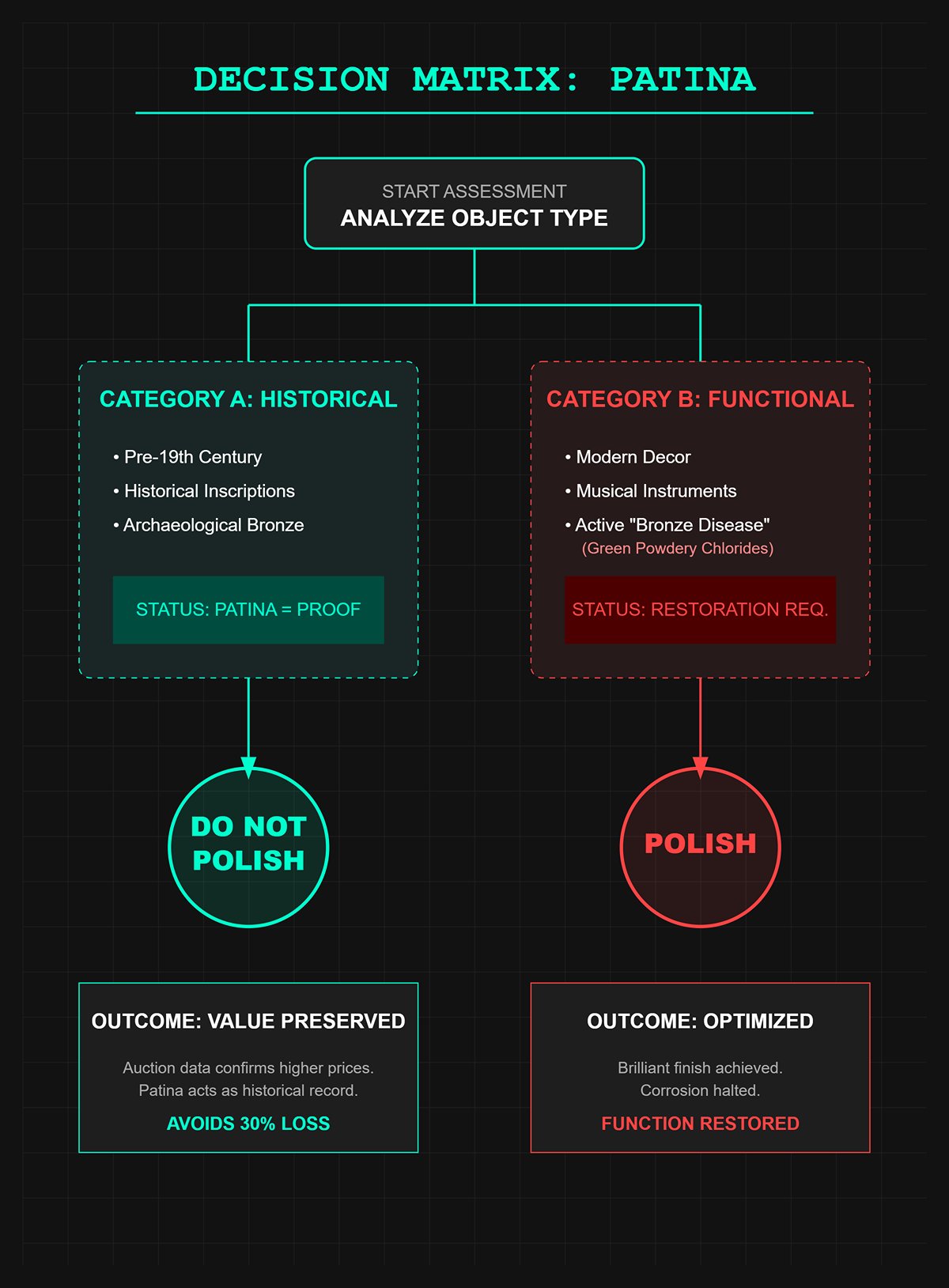 DECISION MATRIX: PATINA

START ASSESSMENT
ANALYZE OBJECT TYPE

CATEGORY A: HISTORICAL

• Pre-19th Century
• Historical Inscriptions
• Archaeological Bronze

STATUS: PATINA = PROOF

DO NOT POLISH

OUTCOME: VALUE PRESERVED

Auction data confirms higher prices.
Patina acts as historical record.

AVOIDS 30% LOSS

CATEGORY B: FUNCTIONAL

• Modern Decor
• Musical Instruments
• Active "Bronze Disease"
(Green Powdery Chlorides)

STATUS: RESTORATION REQ.

POLISH

OUTCOME: OPTIMIZED

Brilliant finish achieved.
Corrosion halted.

FUNCTION RESTORED